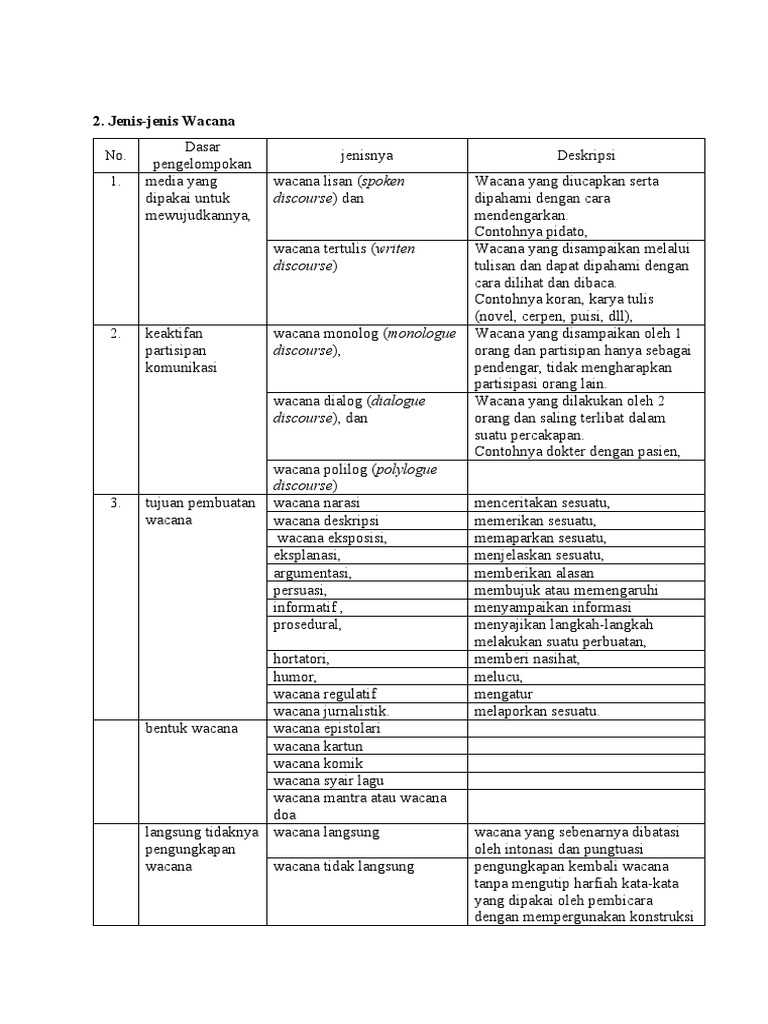 **2. Jenis-jenis Wacana**

| No. | Dasar pengelompokan | jenisnya | Deskripsi |
|---|---|---|---|
| 1. | media yang dipakai untuk mewujudkannya, | wacana lisan (*spoken discourse*) dan | Wacana yang diucapkan serta dipahami dengan cara mendengarkan. Contohnya pidato, |
| | | wacana tertulis (*writen discourse*) | Wacana yang disampaikan melalui tulisan dan dapat dipahami dengan cara dilihat dan dibaca. Contohnya koran, karya tulis (novel, cerpen, puisi, dll), |
| 2. | keaktifan partisipan komunikasi | wacana monolog (*monologue discourse*), | Wacana yang disampaikan oleh 1 orang dan partisipan hanya sebagai pendengar, tidak mengharapkan partisipasi orang lain. |
| | | wacana dialog (*dialogue discourse*), dan | Wacana yang dilakukan oleh 2 orang dan saling terlibat dalam suatu percakapan. Contohnya dokter dengan pasien, |
| | | wacana polilog (*polylogue discourse*) | |
| 3. | tujuan pembuatan wacana | wacana narasi | menceritakan sesuatu, |
| | | wacana deskripsi | memerikan sesuatu, |
| | | wacana eksposisi, | memaparkan sesuatu, |
| | | eksplanasi, | menjelaskan sesuatu, |
| | | argumentasi, | memberikan alasan |
| | | persuasi, | membujuk atau memengaruhi |
| | | informatif , | menyampaikan informasi |
| | | prosedural, | menyajikan langkah-langkah melakukan suatu perbuatan, |
| | | hortatori, | memberi nasihat, |
| | | humor, | melucu, |
| | | wacana regulatif | mengatur |
| | | wacana jurnalistik. | melaporkan sesuatu. |
| | bentuk wacana | wacana epistolari | |
| | | wacana kartun | |
| | | wacana komik | |
| | | wacana syair lagu | |
| | | wacana mantra atau wacana doa | |
| | langsung tidaknya pengungkapan wacana | wacana langsung | wacana yang sebenarnya dibatasi oleh intonasi dan pungtuasi |
| | | wacana tidak langsung | pengungkapan kembali wacana tanpa mengutip harfiah kata-kata yang dipakai oleh pembicara dengan mempergunakan konstruksi |